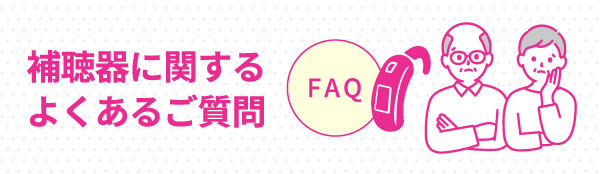 補聴器に関する
よくあるご質問

FAQ